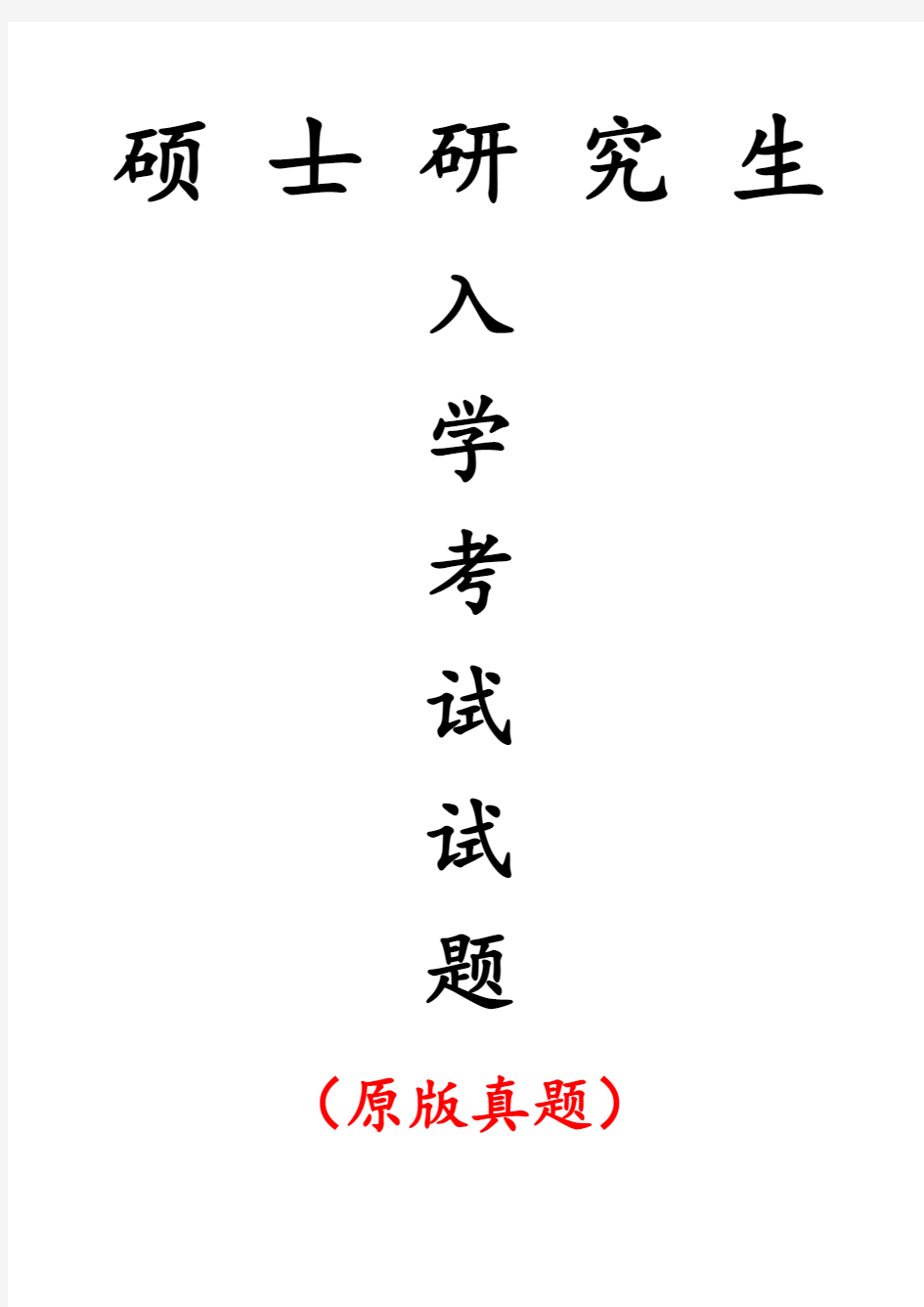 硕 士 研 究 生

入

学

考

试

试

题

（原版真题）